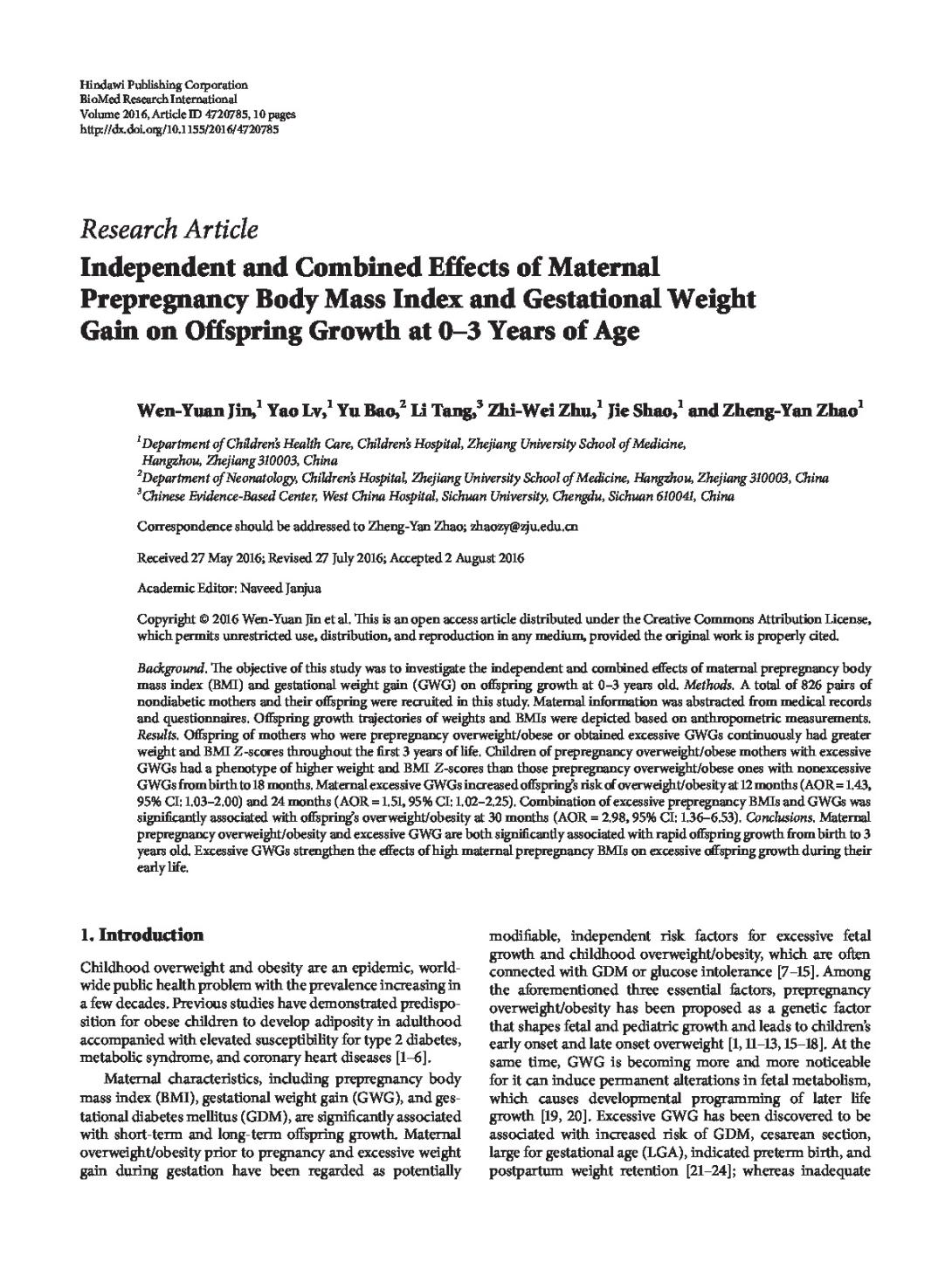 Hindawi Publishing Corporation
BioMed Research International
Volume 2016, Article ID 4720785, 10 pages
http://dx.doi.org/10.1155/2016/4720785

Research Article

Independent and Combined Effects of Maternal Prepregnancy Body Mass Index and Gestational Weight Gain on Offspring Growth at 0–3 Years of Age

Wen-Yuan Jin,$^1$ Yao Lv,$^1$ Yu Bao,$^2$ Li Tang,$^3$ Zhi-Wei Zhu,$^1$ Jie Shao,$^1$ and Zheng-Yan Zhao$^1$

$^1$Department of Children's Health Care, Children's Hospital, Zhejiang University School of Medicine, Hangzhou, Zhejiang 310003, China
$^2$Department of Neonatology, Children's Hospital, Zhejiang University School of Medicine, Hangzhou, Zhejiang 310003, China
$^3$Chinese Evidence-Based Center, West China Hospital, Sichuan University, Chengdu, Sichuan 610041, China

Correspondence should be addressed to Zheng-Yan Zhao; zhaozy@zju.edu.cn

Received 27 May 2016; Revised 27 July 2016; Accepted 2 August 2016

Academic Editor: Naveed Janjua

Copyright © 2016 Wen-Yuan Jin et al. This is an open access article distributed under the Creative Commons Attribution License, which permits unrestricted use, distribution, and reproduction in any medium, provided the original work is properly cited.

Background. The objective of this study was to investigate the independent and combined effects of maternal prepregnancy body mass index (BMI) and gestational weight gain (GWG) on offspring growth at 0–3 years old. Methods. A total of 826 pairs of nondiabetic mothers and their offspring were recruited in this study. Maternal information was abstracted from medical records and questionnaires. Offspring growth trajectories of weights and BMIs were depicted based on anthropometric measurements. Results. Offspring of mothers who were prepregnancy overweight/obese or obtained excessive GWGs continuously had greater weight and BMI Z-scores throughout the first 3 years of life. Children of prepregnancy overweight/obese mothers with excessive GWGs had a phenotype of higher weight and BMI Z-scores than those prepregnancy overweight/obese ones with nonexcessive GWGs from birth to 18 months. Maternal excessive GWGs increased offspring's risk of overweight/obesity at 12 months (AOR = 1.43, 95% CI: 1.03–2.00) and 24 months (AOR = 1.51, 95% CI: 1.02–2.25). Combination of excessive prepregnancy BMIs and GWGs was significantly associated with offspring's overweight/obesity at 30 months (AOR = 2.98, 95% CI: 1.36–6.53). Conclusions. Maternal prepregnancy overweight/obesity and excessive GWG are both significantly associated with rapid offspring growth from birth to 3 years old. Excessive GWGs strengthen the effects of high maternal prepregnancy BMIs on excessive offspring growth during their early life.

1. Introduction

Childhood overweight and obesity are an epidemic, worldwide public health problem with the prevalence increasing in a few decades. Previous studies have demonstrated predisposition for obese children to develop adiposity in adulthood accompanied with elevated susceptibility for type 2 diabetes, metabolic syndrome, and coronary heart diseases [1–6].

Maternal characteristics, including prepregnancy body mass index (BMI), gestational weight gain (GWG), and gestational diabetes mellitus (GDM), are significantly associated with short-term and long-term offspring growth. Maternal overweight/obesity prior to pregnancy and excessive weight gain during gestation have been regarded as potentially modifiable, independent risk factors for excessive fetal growth and childhood overweight/obesity, which are often connected with GDM or glucose intolerance [7–15]. Among the aforementioned three essential factors, prepregnancy overweight/obesity has been proposed as a genetic factor that shapes fetal and pediatric growth and leads to children's early onset and late onset overweight [1, 11–13, 15–18]. At the same time, GWG is becoming more and more noticeable for it can induce permanent alterations in fetal metabolism, which causes developmental programming of later life growth [19, 20]. Excessive GWG has been discovered to be associated with increased risk of GDM, cesarean section, large for gestational age (LGA), indicated preterm birth, and postpartum weight retention [21–24]; whereas inadequate